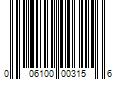 0 06100 00315 6